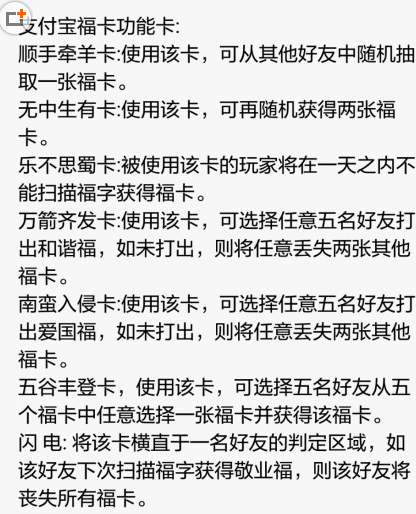 支付宝福卡功能卡:
顺手牵羊卡:使用该卡，可从其他好友中随机抽取一张福卡。
无中生有卡:使用该卡，可再随机获得两张福卡。
乐不思蜀卡:被使用该卡的玩家将在一天之内不能扫描福字获得福卡。
万箭齐发卡:使用该卡，可选择任意五名好友打出和谐福，如未打出，则将任意丢失两张其他福卡。
南蛮入侵卡:使用该卡，可选择任意五名好友打出爱国福，如未打出，则将任意丢失两张其他福卡。
五谷丰登卡，使用该卡，可选择五名好友从五个福卡中任意选择一张福卡并获得该福卡。
闪 电: 将该卡横直于一名好友的判定区域，如该好友下次扫描福字获得敬业福，则该好友将丧失所有福卡。